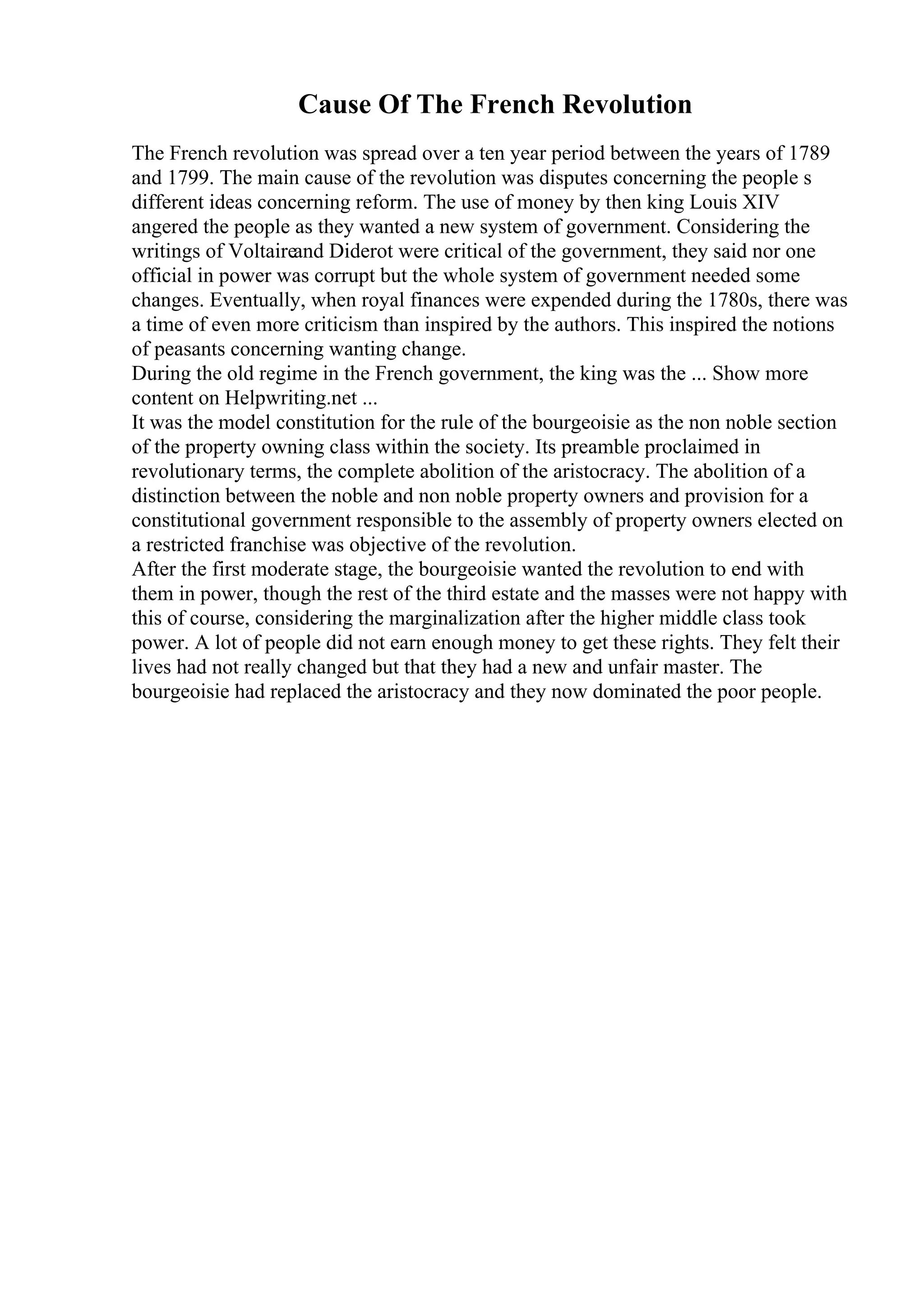 Cause Of The French Revolution

The French revolution was spread over a ten year period between the years of 1789 and 1799. The main cause of the revolution was disputes concerning the people s different ideas concerning reform. The use of money by then king Louis XIV angered the people as they wanted a new system of government. Considering the writings of Voltaireand Diderot were critical of the government, they said nor one official in power was corrupt but the whole system of government needed some changes. Eventually, when royal finances were expended during the 1780s, there was a time of even more criticism than inspired by the authors. This inspired the notions of peasants concerning wanting change.
During the old regime in the French government, the king was the ... Show more content on Helpwriting.net ...
It was the model constitution for the rule of the bourgeoisie as the non noble section of the property owning class within the society. Its preamble proclaimed in revolutionary terms, the complete abolition of the aristocracy. The abolition of a distinction between the noble and non noble property owners and provision for a constitutional government responsible to the assembly of property owners elected on a restricted franchise was objective of the revolution.
After the first moderate stage, the bourgeoisie wanted the revolution to end with them in power, though the rest of the third estate and the masses were not happy with this of course, considering the marginalization after the higher middle class took power. A lot of people did not earn enough money to get these rights. They felt their lives had not really changed but that they had a new and unfair master. The bourgeoisie had replaced the aristocracy and they now dominated the poor people.